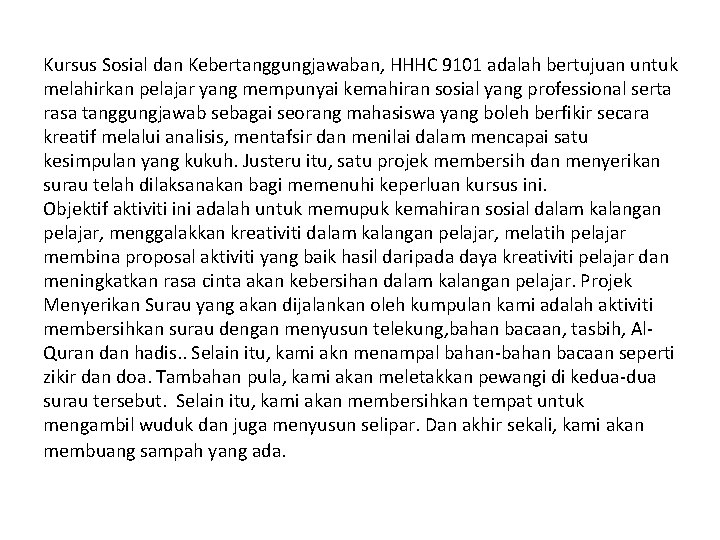 Kursus Sosial dan Kebertanggungjawaban, HHHC 9101 adalah bertujuan untuk melahirkan pelajar yang mempunyai kemahiran sosial yang professional serta rasa tanggungjawab sebagai seorang mahasiswa yang boleh berfikir secara kreatif melalui analisis, mentafsir dan menilai dalam mencapai satu kesimpulan yang kukuh. Justeru itu, satu projek membersih dan menyerikan surau telah dilaksanakan bagi memenuhi keperluan kursus ini.
Objektif aktiviti ini adalah untuk memupuk kemahiran sosial dalam kalangan pelajar, menggalakkan kreativiti dalam kalangan pelajar, melatih pelajar membina proposal aktiviti yang baik hasil daripada daya kreativiti pelajar dan meningkatkan rasa cinta akan kebersihan dalam kalangan pelajar. Projek Menyerikan Surau yang akan dijalankan oleh kumpulan kami adalah aktiviti membersihkan surau dengan menyusun telekung,bahan bacaan, tasbih, Al-Quran dan hadis.. Selain itu, kami akn menampal bahan-bahan bacaan seperti zikir dan doa. Tambahan pula, kami akan meletakkan pewangi di kedua-dua surau tersebut. Selain itu, kami akan membersihkan tempat untuk mengambil wuduk dan juga menyusun selipar. Dan akhir sekali, kami akan membuang sampah yang ada.